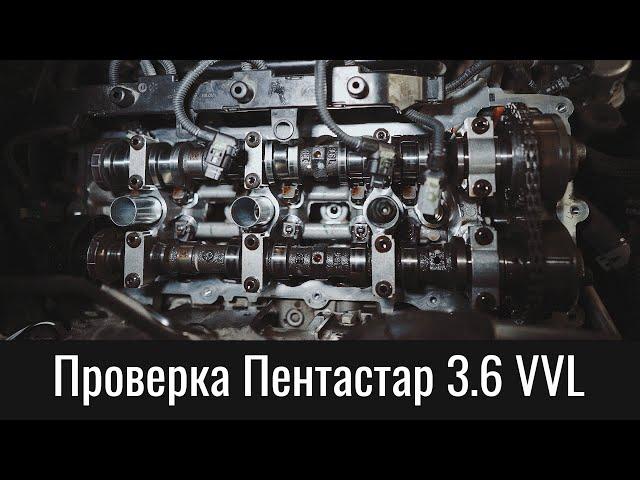 Проверка Пентастар 3.6 VVL